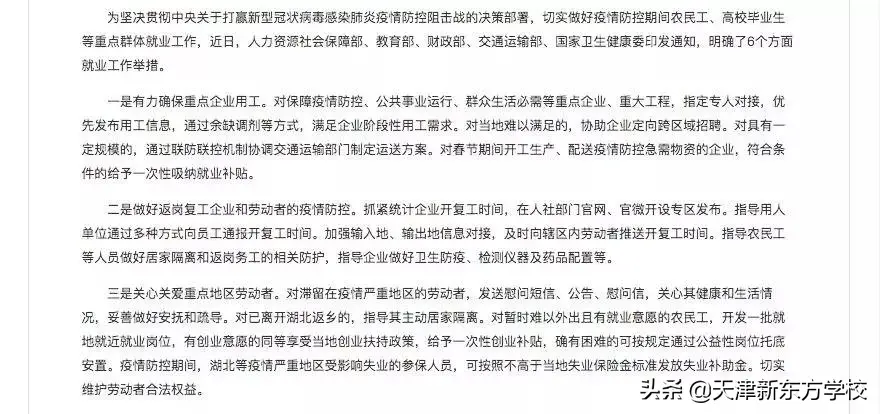 为坚决贯彻中央关于打赢新型冠状病毒感染肺炎疫情防控阻击战的决策部署，切实做好疫情防控期间农民工、高校毕业生等重点群体就业工作，近日，人力资源社会保障部、教育部、财政部、交通运输部、国家卫生健康委印发通知，明确了6个方面就业工作举措。

一是有力确保重点企业用工。对保障疫情防控、公共事业运行、群众生活必需等重点企业、重大工程，指定专人对接，优先发布用工信息，通过余缺调剂等方式，满足企业阶段性用工需求。对当地难以满足的，协助企业定向跨区域招聘。对具有一定规模的，通过联防联控机制协调交通运输部门制定运送方案。对春节期间开工生产、配送疫情防控急需物资的企业，符合条件的给予一次性吸纳就业补贴。

二是做好返岗复工企业和劳动者的疫情防控。抓紧统计企业开复工时间，在人社部门官网、官微开设专区发布。指导用人单位通过多种方式向员工通报开复工时间。加强输入地、输出地信息对接，及时向辖区内劳动者推送开复工时间。指导农民工等人员做好居家隔离和返岗务工的相关防护，指导企业做好卫生防疫、检测仪器及药品配置等。

三是关心关爱重点地区劳动者。对滞留在疫情严重地区的劳动者，发送慰问短信、公告、慰问信，关心其健康和生活情况，妥善做好安抚和疏导。对已离开湖北返乡的，指导其主动居家隔离。对暂时难以外出且有就业意愿的农民工，开发一批就地就近就业岗位，有创业意愿的同等享受当地创业扶持政策，给予一次性创业补贴，确有困难的可按规定通过公益性岗位托底安置。疫情防控期间，湖北等疫情严重地区受影响失业的参保人员，可按照不高于当地失业保险金标准发放失业补助金。切实维护劳动者合法权益。

头条 @天津新东方学校